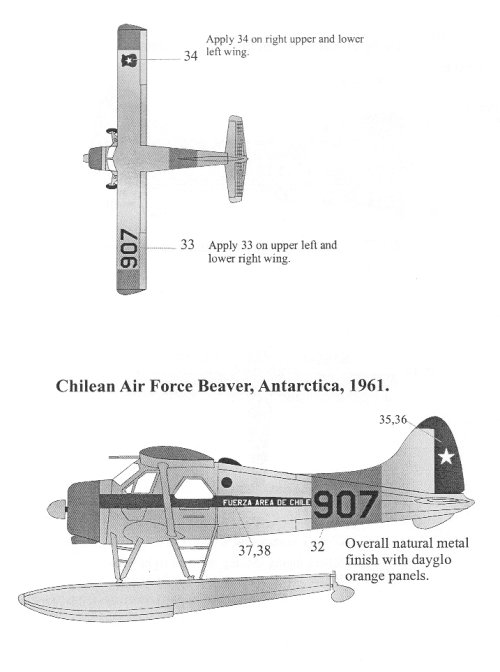 34

Apply 34 on right upper and lower left wing.

907

33

Apply 33 on upper left and lower right wing.

Chilean Air Force Beaver, Antarctica, 1961.

35,36

FUERZA AREA DE CHILE

907

37,38

32

Overall natural metal finish with dayglo orange panels.